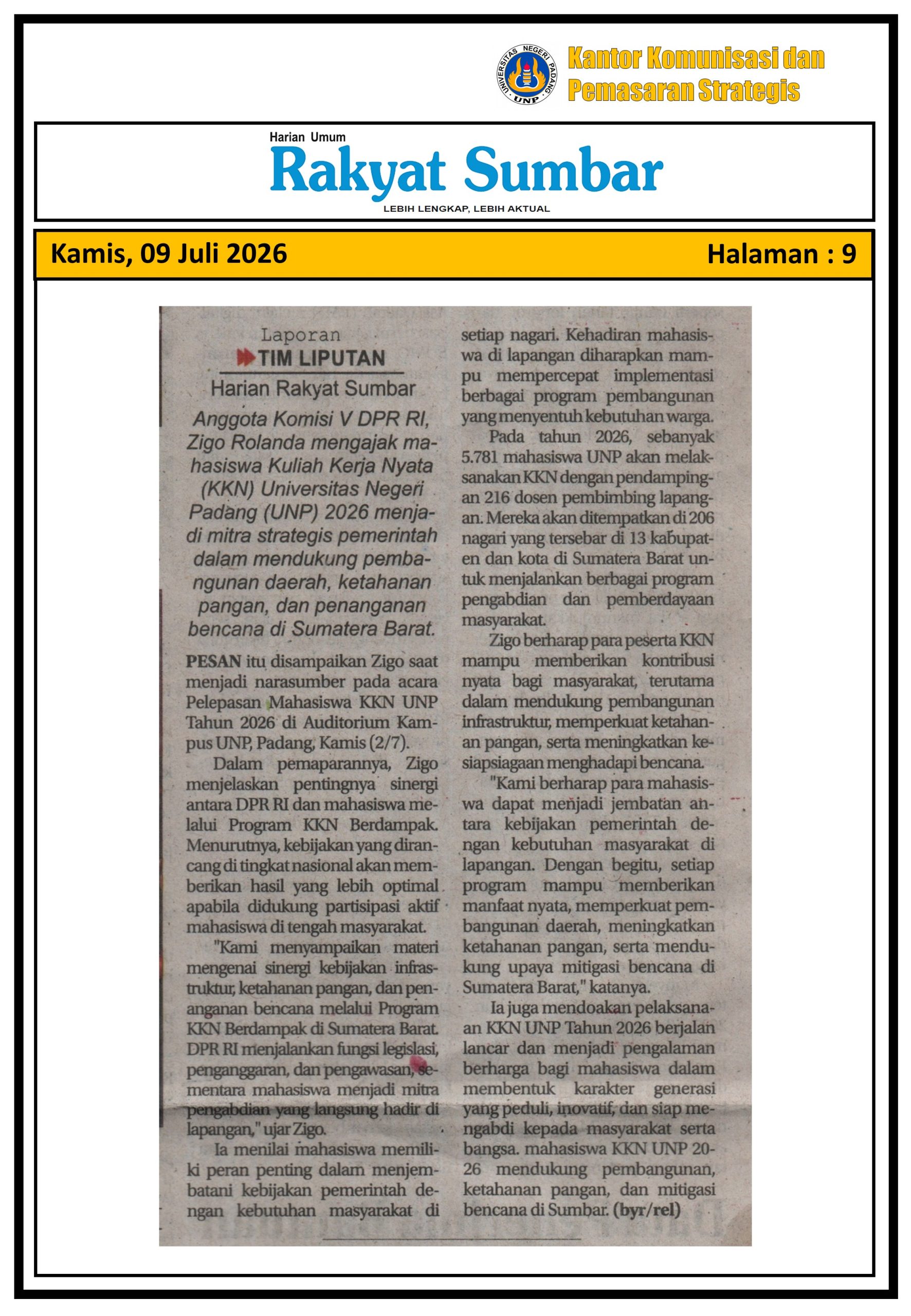 UNIVERSITAS NEGERI PADANG
UNP

Kantor Komunisasi dan Pemasaran Strategis

Harian Umum
Rakyat Sumbar
LEBIH LENGKAP, LEBIH AKTUAL

Kamis, 09 Juli 2026

Halaman : 9

Laporan
TIM LIPUTAN
Harian Rakyat Sumbar

Anggota Komisi V DPR RI, Zigo Rolanda mengajak mahasiswa Kuliah Kerja Nyata (KKN) Universitas Negeri Padang (UNP) 2026 menjadi mitra strategis pemerintah dalam mendukung pembangunan daerah, ketahanan pangan, dan penanganan bencana di Sumatera Barat.

PESAN itu disampaikan Zigo saat menjadi narasumber pada acara Pelepasan Mahasiswa KKN UNP Tahun 2026 di Auditorium Kampus UNP, Padang, Kamis (2/7).

Dalam pemaparannya, Zigo menjelaskan pentingnya sinergi antara DPR RI dan mahasiswa melalui Program KKN Berdampak. Menurutnya, kebijakan yang dirancang di tingkat nasional akan memberikan hasil yang lebih optimal apabila didukung partisipasi aktif mahasiswa di tengah masyarakat.

"Kami menyampaikan materi mengenai sinergi kebijakan infrastruktur, ketahanan pangan, dan penanganan bencana melalui Program KKN Berdampak di Sumatera Barat. DPR RI menjalankan fungsi legislasi, penganggaran, dan pengawasan, sementara mahasiswa menjadi mitra pengabdian yang langsung hadir di lapangan," ujar Zigo.

Ia menilai mahasiswa memiliki peran penting dalam menjembatani kebijakan pemerintah dengan kebutuhan masyarakat di setiap nagari. Kehadiran mahasiswa di lapangan diharapkan mampu mempercepat implementasi berbagai program pembangunan yang menyentuh kebutuhan warga.

Pada tahun 2026, sebanyak 5.781 mahasiswa UNP akan melaksanakan KKN dengan pendampingan 216 dosen pembimbing lapangan. Mereka akan ditempatkan di 206 nagari yang tersebar di 13 kabupaten dan kota di Sumatera Barat untuk menjalankan berbagai program pengabdian dan pemberdayaan masyarakat.

Zigo berharap para peserta KKN mampu memberikan kontribusi nyata bagi masyarakat, terutama dalam mendukung pembangunan infrastruktur, memperkuat ketahanan pangan, serta meningkatkan kesiapsiagaan menghadapi bencana.

"Kami berharap para mahasiswa dapat menjadi jembatan antara kebijakan pemerintah dengan kebutuhan masyarakat di lapangan. Dengan begitu, setiap program mampu memberikan manfaat nyata, memperkuat pembangunan daerah, meningkatkan ketahanan pangan, serta mendukung upaya mitigasi bencana di Sumatera Barat," katanya.

Ia juga mendoakan pelaksanaan KKN UNP Tahun 2026 berjalan lancar dan menjadi pengalaman berharga bagi mahasiswa dalam membentuk karakter generasi yang peduli, inovatif, dan siap mengabdi kepada masyarakat serta bangsa. mahasiswa KKN UNP 2026 mendukung pembangunan, ketahanan pangan, dan mitigasi bencana di Sumbar. (byr/rel)